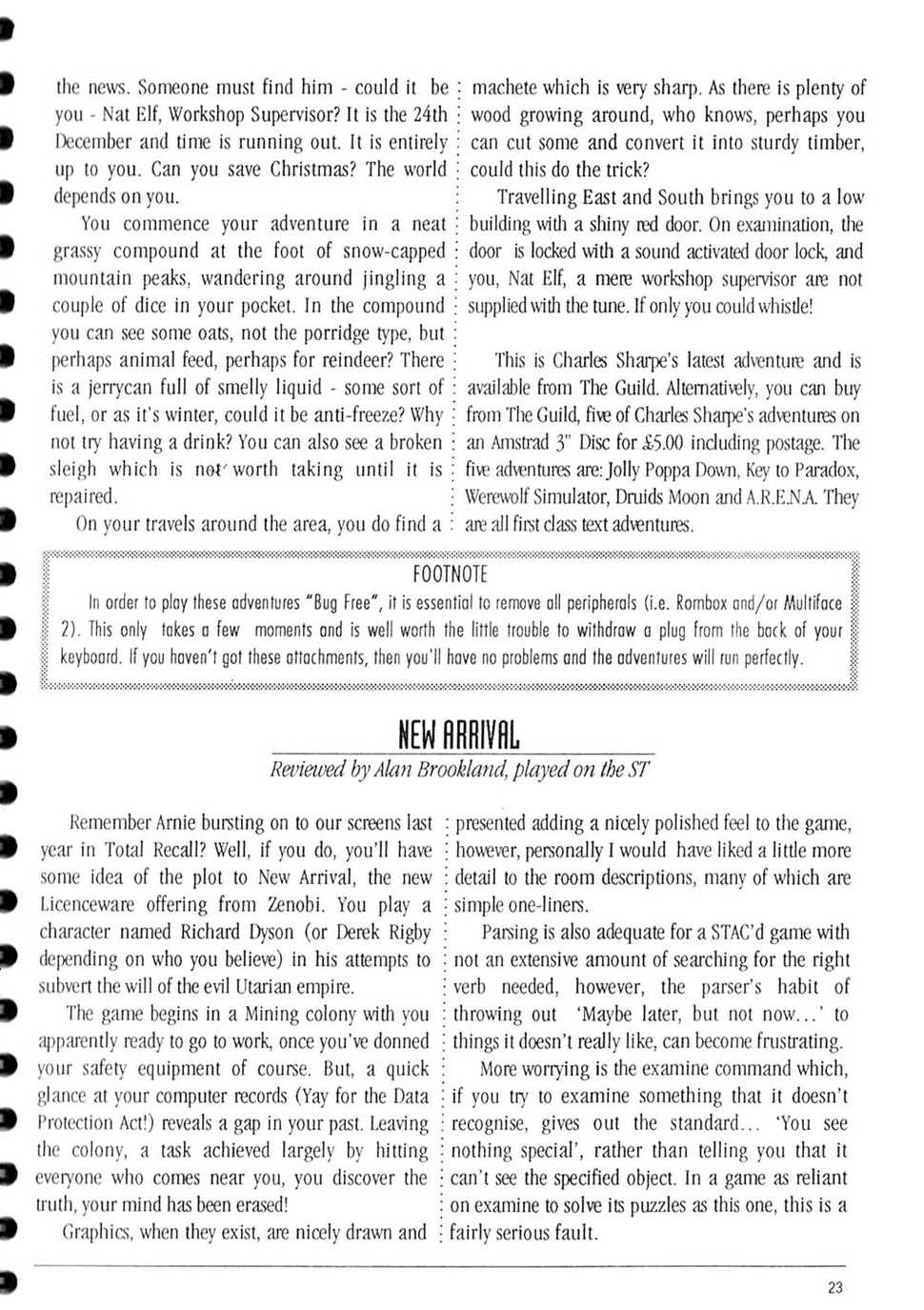 the news. Someone must find him - could it be you - Nat Elf, Workshop Supervisor? It is the 24th December and time is running out. It is entirely up to you. Can you save Christmas? The world depends on you.

You commence your adventure in a neat grassy compound at the foot of snow-capped mountain peaks, wandering around jingling a couple of dice in your pocket. In the compound you can see some oats, not the porridge type, but perhaps animal feed, perhaps for reindeer? There is a jerrycan full of smelly liquid - some sort of fuel, or as it's winter, could it be anti-freeze? Why not try having a drink? You can also see a broken sleigh which is not worth taking until it is repaired.

On your travels around the area, you do find a machete which is very sharp. As there is plenty of wood growing around, who knows, perhaps you can cut some and convert it into sturdy timber, could this do the trick?

Travelling East and South brings you to a low building with a shiny red door. On examination, the door is locked with a sound activated door lock, and you, Nat Elf, a mere workshop supervisor are not supplied with the tune. If only you could whistle!

This is Charles Sharpe's latest adventure and is available from The Guild. Alternatively, you can buy from The Guild, five of Charles Sharpe's adventures on an Amstrad 3" Disc for £5.00 including postage. The five adventures are: Jolly Poppa Down, Key to Paradox, Werewolf Simulator, Druids Moon and A.R.E.N.A. They are all first class text adventures.

FOOTNOTE

In order to play these adventures "Bug Free", it is essential to remove all peripherals (i.e. Rombox and/or Multiface 2). This only takes a few moments and is well worth the little trouble to withdraw a plug from the back of your keyboard. If you haven't got these attachments, then you'll have no problems and the adventures will run perfectly.

NEW ARRIVAL

Reviewed by Alan Brookland, played on the ST

Remember Arnie bursting on to our screens last year in Total Recall? Well, if you do, you'll have some idea of the plot to New Arrival, the new Licenceware offering from Zenobi. You play a character named Richard Dyson (or Derek Rigby depending on who you believe) in his attempts to subvert the will of the evil Utarian empire.

The game begins in a Mining colony with you apparently ready to go to work, once you've donned your safety equipment of course. But, a quick glance at your computer records (Yay for the Data Protection Act!) reveals a gap in your past. Leaving the colony, a task achieved largely by hitting everyone who comes near you, you discover the truth, your mind has been erased!

Graphics, when they exist, are nicely drawn and presented adding a nicely polished feel to the game, however, personally I would have liked a little more detail to the room descriptions, many of which are simple one-liners.

Parsing is also adequate for a STAC'd game with not an extensive amount of searching for the right verb needed, however, the parser's habit of throwing out 'Maybe later, but not now…' to things it doesn't really like, can become frustrating.

More worrying is the examine command which, if you try to examine something that it doesn't recognise, gives out the standard… 'You see nothing special', rather than telling you that it can't see the specified object. In a game as reliant on examine to solve its puzzles as this one, this is a fairly serious fault.

23